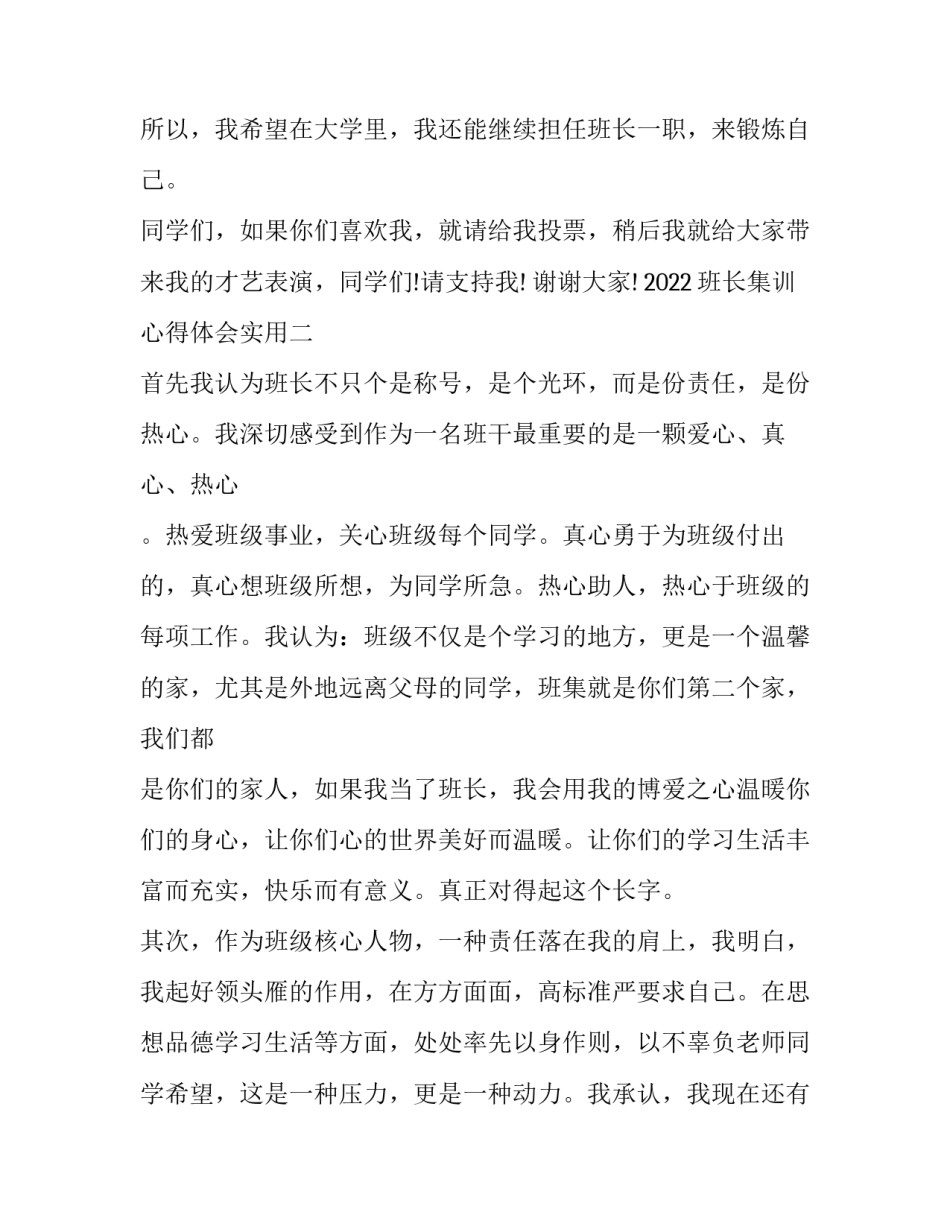 所以，我希望在大学里，我还能继续担任班长一职，来锻炼自己。

同学们，如果你们喜欢我，就请给我投票，稍后我就给大家带来我的才艺表演，同学们!请支持我! 谢谢大家! 2022 班长集训心得体会实用二

首先我认为班长不只个是称号，是个光环，而是份责任，是份热心。我深切感受到作为一名班干最重要的是一颗爱心、真心、热心

。热爱班级事业，关心班级每个同学。真心勇于为班级付出的，真心想班级所想，为同学所急。热心助人，热心于班级的每项工作。我认为：班级不仅是个学习的地方，更是一个温馨的家，尤其是外地远离父母的同学，班集就是你们第二个家，我们都

是你们的家人，如果我当了班长，我会用我的博爱之心温暖你们的身心，让你们心的世界美好而温暖。让你们的学习生活丰富而充实，快乐而有意义。真正对得起这个长字。

其次，作为班级核心人物，一种责任落在我的肩上，我明白，我起好领头雁的作用，在方方面面，高标准严要求自己。在思想品德学习生活等方面，处处率先以身作则，以不辜负老师同学希望，这是一种压力，更是一种动力。我承认，我现在还有